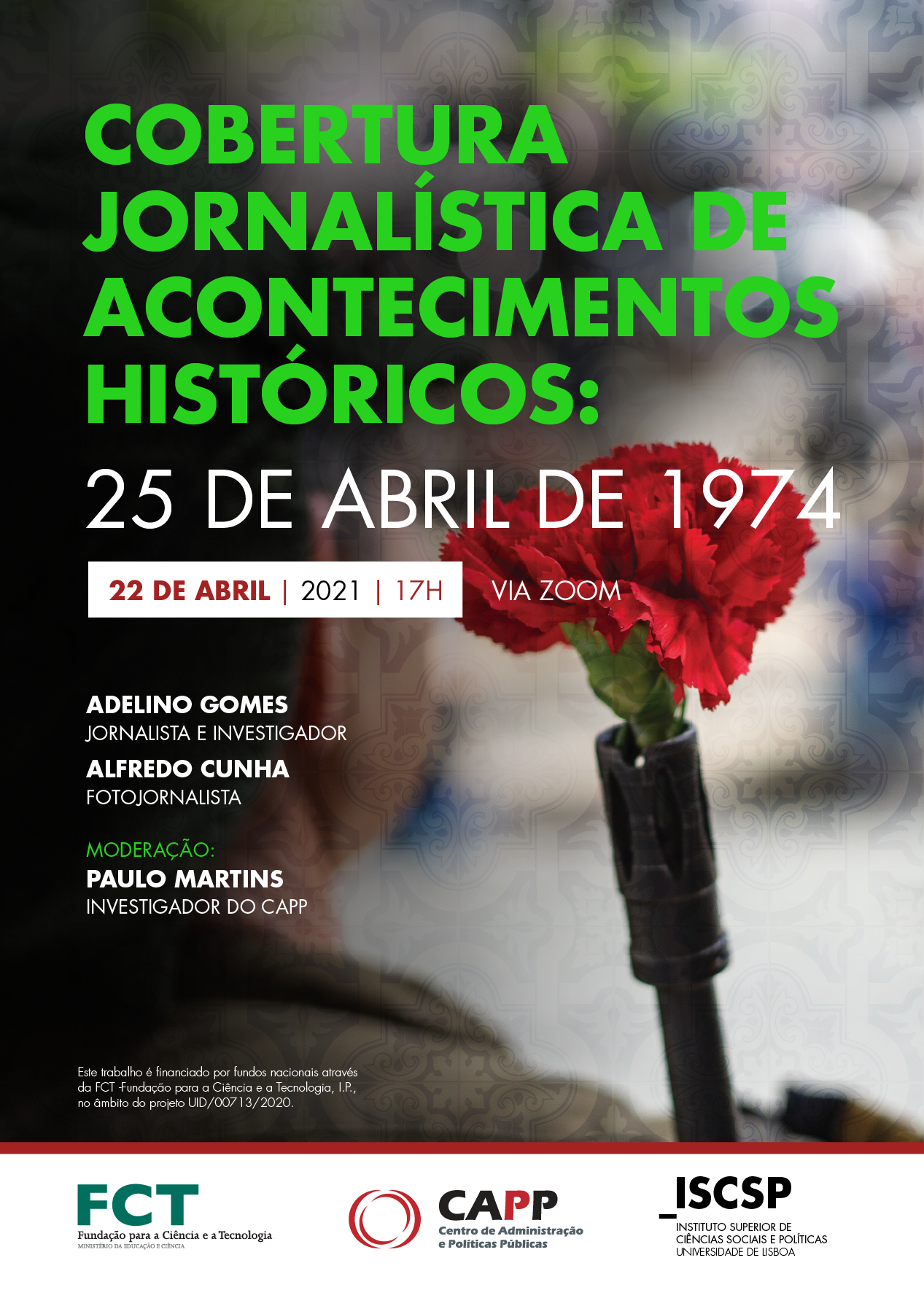 COBERTURA JORNALÍSTICA DE ACONTECIMENTOS HISTÓRICOS:

25 DE ABRIL DE 1974

22 DE ABRIL | 2021 | 17H VIA ZOOM

ADELINO GOMES
JORNALISTA E INVESTIGADOR

ALFREDO CUNHA
FOTOJORNALISTA

MODERAÇÃO:
PAULO MARTINS
INVESTIGADOR DO CAPP

Este trabalho é financiado por fundos nacionais através da FCT -Fundação para a Ciência e a Tecnologia, I.P., no âmbito do projeto UID/00713/2020.

FCT
Fundação para a Ciência e a Tecnologia
MINISTÉRIO DA EDUCAÇÃO E CIÊNCIA

CAPP
Centro de Administração e Políticas Públicas

_ISCSP
INSTITUTO SUPERIOR DE CIÊNCIAS SOCIAIS E POLÍTICAS
UNIVERSIDADE DE LISBOA